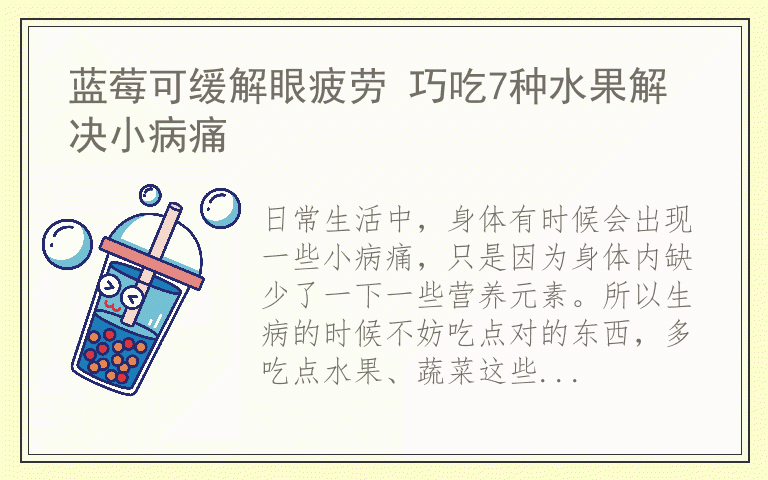 蓝莓可缓解眼疲劳 巧吃7种水果解决小病痛

日常生活中，身体有时候会出现一些小病痛，只是因为身体内缺少了一下一些营养元素。所以生病的时候不妨吃点对的东西，多吃点水果、蔬菜这些...